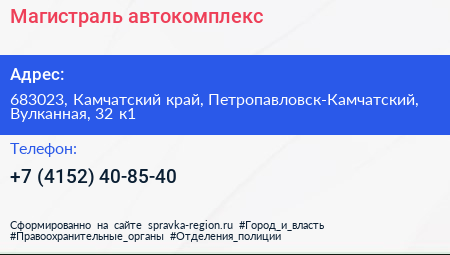 Магистраль автокомплекс

Адрес:

683023, Камчатский край, Петропавловск-Камчатский, Вулканная, 32 к1

Телефон:

+7 (4152) 40-85-40

Сформированно на сайте spravka-region.ru #Город_и_власть #Правоохранительные_органы #Отделения_полиции